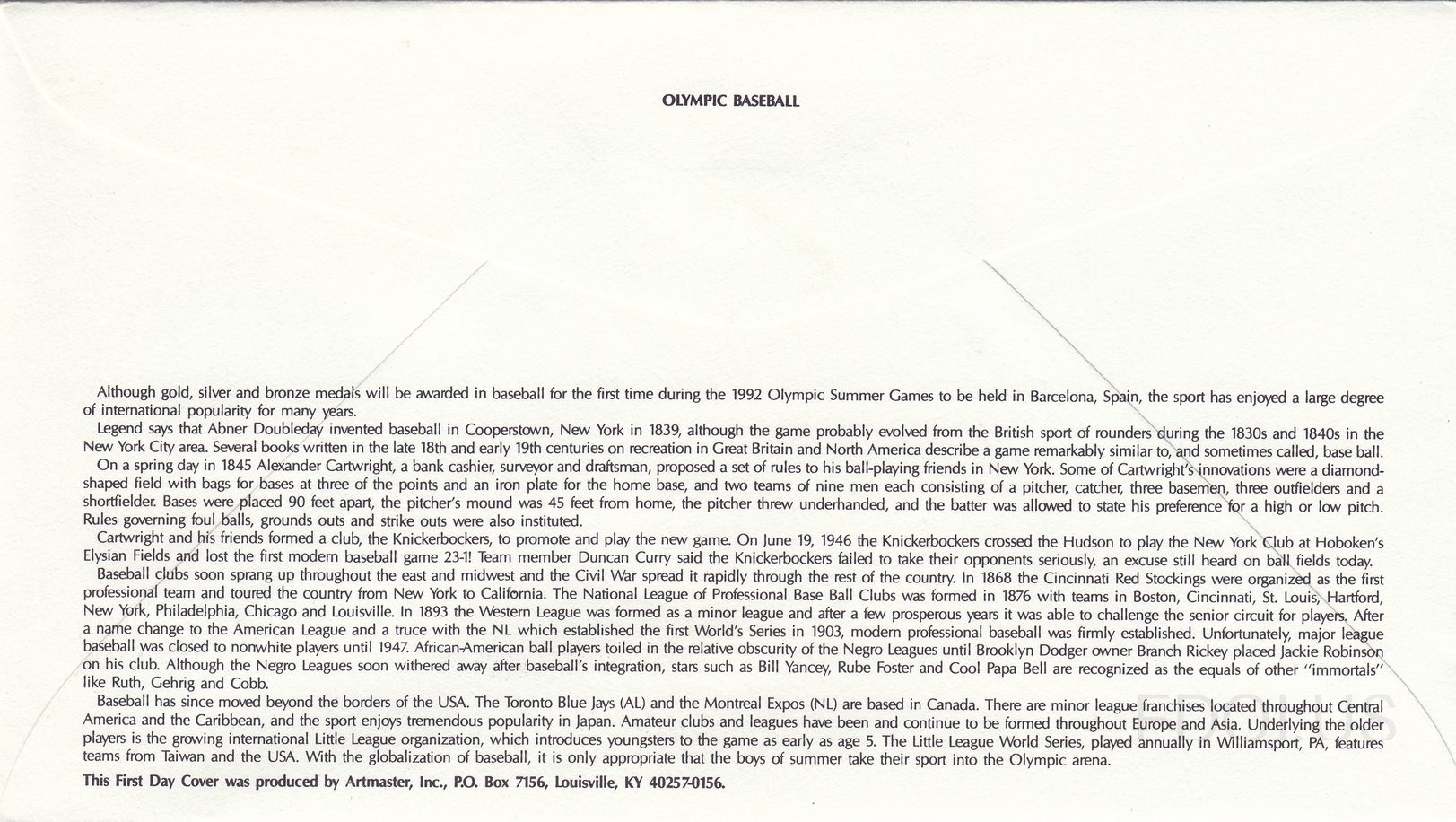 OLYMPIC BASEBALL

Although gold, silver and bronze medals will be awarded in baseball for the first time during the 1992 Olympic Summer Games to be held in Barcelona, Spain, the sport has enjoyed a large degree of international popularity for many years.

Legend says that Abner Doubleday invented baseball in Cooperstown, New York in 1839, although the game probably evolved from the British sport of rounders during the 1830s and 1840s in the New York City area. Several books written in the late 18th and early 19th centuries on recreation in Great Britain and North America describe a game remarkably similar to, and sometimes called, base ball.

On a spring day in 1845 Alexander Cartwright, a bank cashier, surveyor and draftsman, proposed a set of rules to his ball-playing friends in New York. Some of Cartwright's innovations were a diamond-shaped field with bags for bases at three of the points and an iron plate for the home base, and two teams of nine men each consisting of a pitcher, catcher, three basemen, three outfielders and a shortfielder. Bases were placed 90 feet apart, the pitcher's mound was 45 feet from home, the pitcher threw underhanded, and the batter was allowed to state his preference for a high or low pitch. Rules governing foul balls, grounds outs and strike outs were also instituted.

Cartwright and his friends formed a club, the Knickerbockers, to promote and play the new game. On June 19, 1946 the Knickerbockers crossed the Hudson to play the New York Club at Hoboken's Elysian Fields and lost the first modern baseball game 23-1! Team member Duncan Curry said the Knickerbockers failed to take their opponents seriously, an excuse still heard on ball fields today.

Baseball clubs soon sprang up throughout the east and midwest and the Civil War spread it rapidly through the rest of the country. In 1868 the Cincinnati Red Stockings were organized as the first professional team and toured the country from New York to California. The National League of Professional Base Ball Clubs was formed in 1876 with teams in Boston, Cincinnati, St. Louis, Hartford, New York, Philadelphia, Chicago and Louisville. In 1893 the Western League was formed as a minor league and after a few prosperous years it was able to challenge the senior circuit for players. After a name change to the American League and a truce with the NL which established the first World's Series in 1903, modern professional baseball was firmly established. Unfortunately, major league baseball was closed to nonwhite players until 1947. African-American ball players toiled in the relative obscurity of the Negro Leagues until Brooklyn Dodger owner Branch Rickey placed Jackie Robinson on his club. Although the Negro Leagues soon withered away after baseball's integration, stars such as Bill Yancey, Rube Foster and Cool Papa Bell are recognized as the equals of other "immortals" like Ruth, Gehrig and Cobb.

Baseball has since moved beyond the borders of the USA. The Toronto Blue Jays (AL) and the Montreal Expos (NL) are based in Canada. There are minor league franchises located throughout Central America and the Caribbean, and the sport enjoys tremendous popularity in Japan. Amateur clubs and leagues have been and continue to be formed throughout Europe and Asia. Underlying the older players is the growing international Little League organization, which introduces youngsters to the game as early as age 5. The Little League World Series, played annually in Williamsport, PA, features teams from Taiwan and the USA. With the globalization of baseball, it is only appropriate that the boys of summer take their sport into the Olympic arena.

This First Day Cover was produced by Artmaster, Inc., P.O. Box 7156, Louisville, KY 40257-0156.